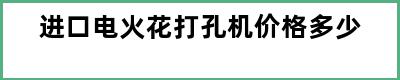 进口电火花打孔机价格多少